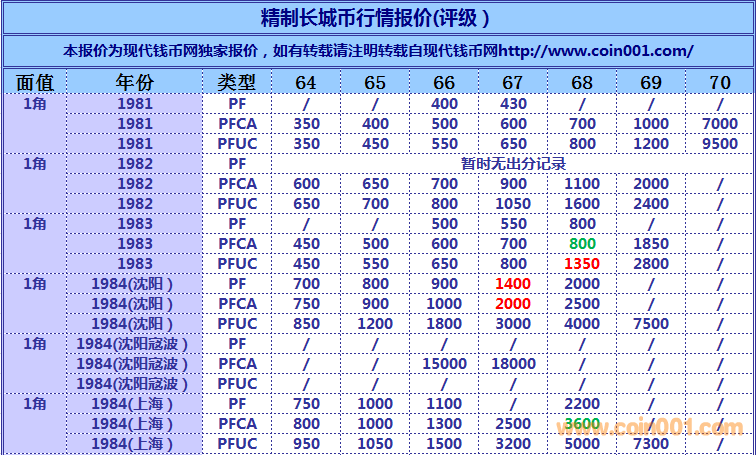 精制长城币行情报价(评级)

本报价为现代钱币网独家报价，如有转载请注明转载自现代钱币网http://www.coin001.com/

| 面值 | 年份 | 类型 | 64 | 65 | 66 | 67 | 68 | 69 | 70 |
|---|---|---|---|---|---|---|---|---|---|
| 1角 | 1981 | PF | / | / | 400 | 430 | / | / | / |
| | 1981 | PFCA | 350 | 400 | 500 | 600 | 700 | 1000 | 7000 |
| | 1981 | PFUC | 350 | 450 | 550 | 650 | 800 | 1200 | 9500 |
| 1角 | 1982 | PF | 暂时无出分记录 | | | | | | |
| | 1982 | PFCA | 600 | 650 | 700 | 900 | 1100 | 2000 | / |
| | 1982 | PFUC | 650 | 700 | 800 | 1050 | 1600 | 2400 | / |
| 1角 | 1983 | PF | / | / | 500 | 550 | 800 | / | / |
| | 1983 | PFCA | 450 | 500 | 600 | 700 | 800 | 1850 | / |
| | 1983 | PFUC | 450 | 550 | 650 | 800 | 1350 | 2800 | / |
| 1角 | 1984(沈阳) | PF | 700 | 800 | 900 | 1400 | 2000 | / | / |
| | 1984(沈阳) | PFCA | 750 | 900 | 1000 | 2000 | 2500 | / | / |
| | 1984(沈阳) | PFUC | 850 | 1200 | 1800 | 3000 | 4000 | 7500 | / |
| 1角 | 1984(沈阳寇波) | PF | / | / | / | / | / | / | / |
| | 1984(沈阳寇波) | PFCA | / | / | 15000 | 18000 | / | / | / |
| | 1984(沈阳寇波) | PFUC | / | / | / | / | / | / | / |
| 1角 | 1984(上海) | PF | 750 | 1000 | 1100 | / | 2200 | / | / |
| | 1984(上海) | PFCA | 800 | 1000 | 1300 | 2500 | 3600 | / | / |
| | 1984(上海) | PFUC | 950 | 1050 | 1500 | 3200 | 5000 | 7300 | / |

www.coin001.com